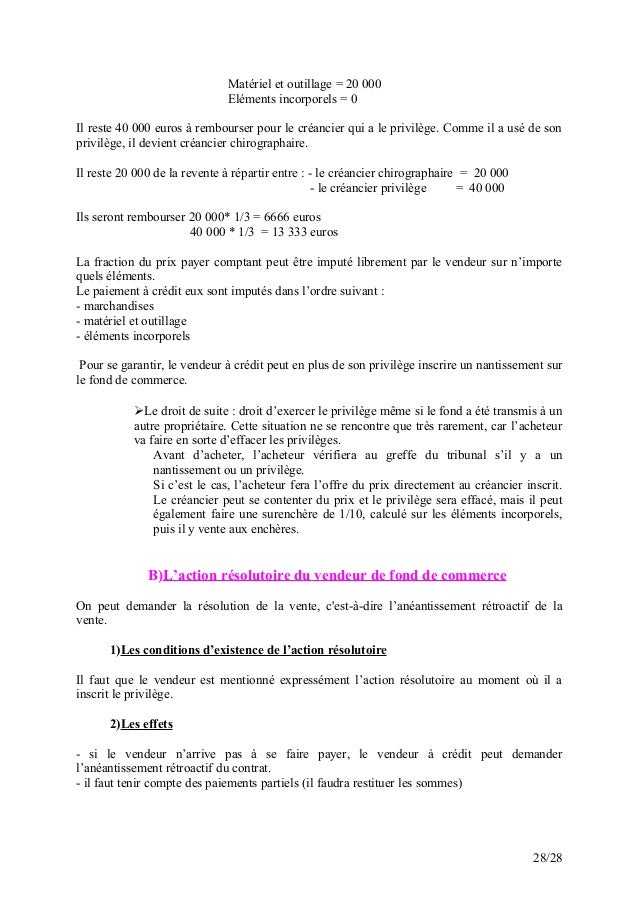 Matériel et outillage = 20 000
Eléments incorporels = 0

Il reste 40 000 euros à rembourser pour le créancier qui a le privilège. Comme il a usé de son privilège, il devient créancier chirographaire.

Il reste 20 000 de la revente à répartir entre : - le créancier chirographaire = 20 000
- le créancier privilège = 40 000

Ils seront rembourser 20 000* 1/3 = 6666 euros
40 000 * 1/3 = 13 333 euros

La fraction du prix payer comptant peut être imputé librement par le vendeur sur n'importe quels éléments.
Le paiement à crédit eux sont imputés dans l'ordre suivant :
- marchandises
- matériel et outillage
- éléments incorporels

Pour se garantir, le vendeur à crédit peut en plus de son privilège inscrire un nantissement sur le fond de commerce.

➢Le droit de suite : droit d'exercer le privilège même si le fond a été transmis à un autre propriétaire. Cette situation ne se rencontre que très rarement, car l'acheteur va faire en sorte d'effacer les privilèges.
Avant d'acheter, l'acheteur vérifiera au greffe du tribunal s'il y a un nantissement ou un privilège.
Si c'est le cas, l'acheteur fera l'offre du prix directement au créancier inscrit. Le créancier peut se contenter du prix et le privilège sera effacé, mais il peut également faire une surenchère de 1/10, calculé sur les éléments incorporels, puis il y vente aux enchères.

B)L'action résolutoire du vendeur de fond de commerce

On peut demander la résolution de la vente, c'est-à-dire l'anéantissement rétroactif de la vente.

1)Les conditions d'existence de l'action résolutoire

Il faut que le vendeur est mentionné expressément l'action résolutoire au moment où il a inscrit le privilège.

2)Les effets

- si le vendeur n'arrive pas à se faire payer, le vendeur à crédit peut demander l'anéantissement rétroactif du contrat.
- il faut tenir compte des paiements partiels (il faudra restituer les sommes)

28/28